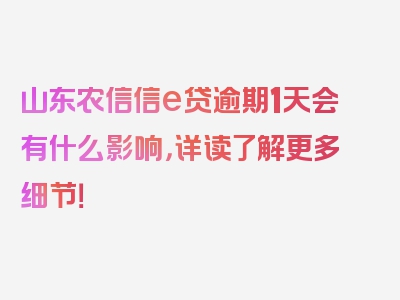 山东农信信e贷逾期1天会有什么影响，详读了解更多细节！